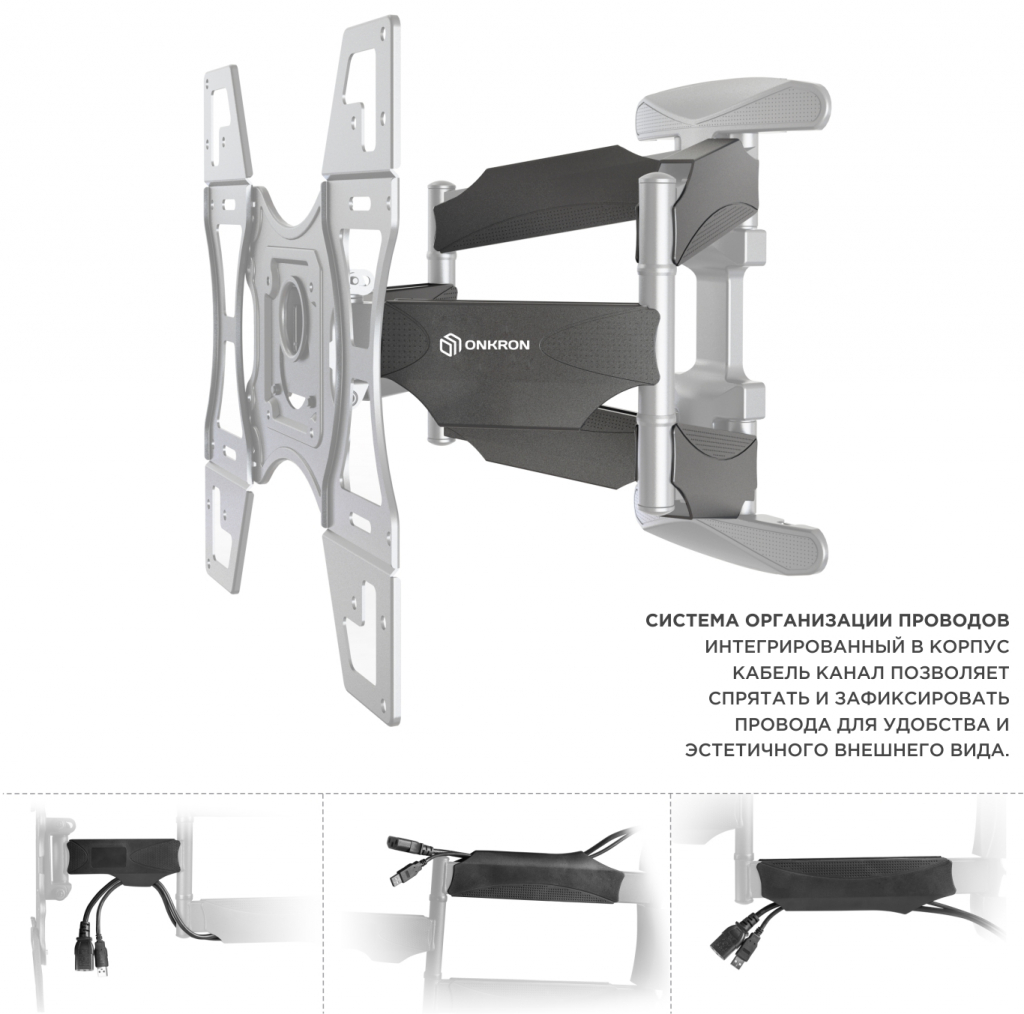 ONKRON

СИСТЕМА ОРГАНИЗАЦИИ ПРОВОДОВ
ИНТЕГРИРОВАННЫЙ В КОРПУС
КАБЕЛЬ КАНАЛ ПОЗВОЛЯЕТ
СПРЯТАТЬ И ЗАФИКСИРОВАТЬ
ПРОВОДА ДЛЯ УДОБСТВА И
ЭСТЕТИЧНОГО ВНЕШНЕГО ВИДА.